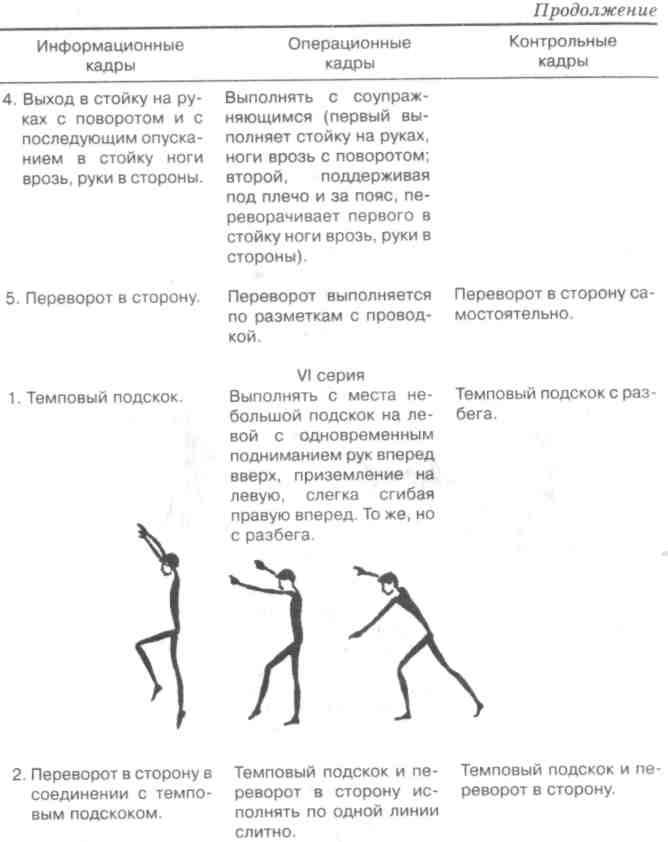 Продолжение

| Информационные кадры | Операционные кадры | Контрольные кадры |
|---|---|---|
| 4. Выход в стойку на руках с поворотом и с последующим опусканием в стойку ноги врозь, руки в стороны. | Выполнять с соупражняющимся (первый выполняет стойку на руках, ноги врозь с поворотом; второй, поддерживая под плечо и за пояс, переворачивает первого в стойку ноги врозь, руки в стороны). | |
| 5. Переворот в сторону. | Переворот выполняется по разметкам с проводкой. | Переворот в сторону самостоятельно. |
| | VI серия | |
| 1. Темповый подскок. | Выполнять с места небольшой подскок на левой с одновременным подниманием рук вперед вверх, приземление на левую, слегка сгибая правую вперед. То же, но с разбега. | Темповый подскок с разбега. |
| 2. Переворот в сторону в соединении с темповым подскоком. | Темповый подскок и переворот в сторону исполнять по одной линии слитно. | Темповый подскок и переворот в сторону. |